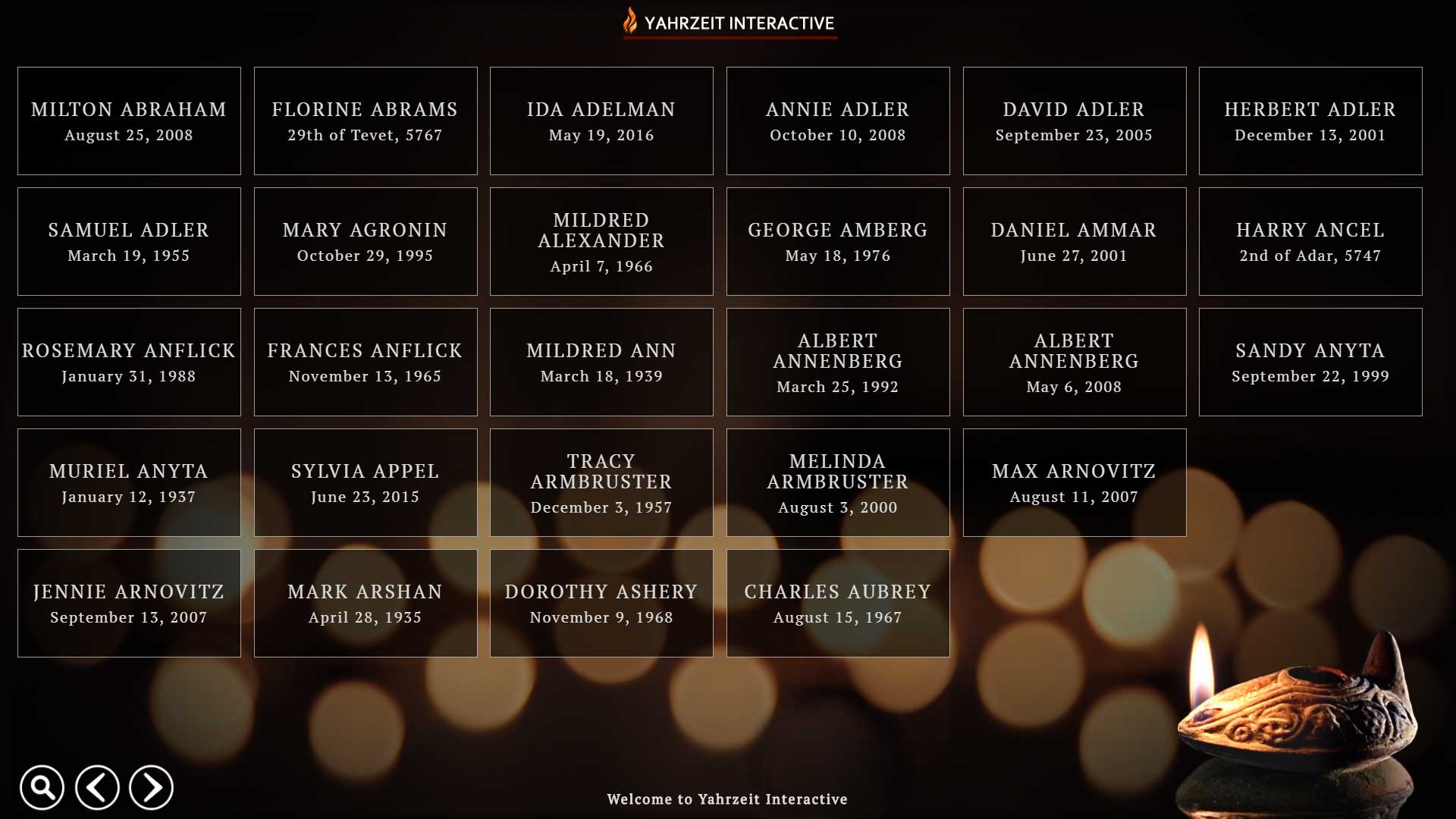 YAHRZEIT INTERACTIVE

MILTON ABRAHAM
August 25, 2008

FLORINE ABRAMS
29th of Tevet, 5767

IDA ADELMAN
May 19, 2016

ANNIE ADLER
October 10, 2008

DAVID ADLER
September 23, 2005

HERBERT ADLER
December 13, 2001

SAMUEL ADLER
March 19, 1955

MARY AGRONIN
October 29, 1995

MILDRED ALEXANDER
April 7, 1966

GEORGE AMBERG
May 18, 1976

DANIEL AMMAR
June 27, 2001

HARRY ANCEL
2nd of Adar, 5747

ROSEMARY ANFLICK
January 31, 1988

FRANCES ANFLICK
November 13, 1965

MILDRED ANN
March 18, 1939

ALBERT ANNENBERG
March 25, 1992

ALBERT ANNENBERG
May 6, 2008

SANDY ANYTA
September 22, 1999

MURIEL ANYTA
January 12, 1937

SYLVIA APPEL
June 23, 2015

TRACY ARMBRUSTER
December 3, 1957

MELINDA ARMBRUSTER
August 3, 2000

MAX ARNOVITZ
August 11, 2007

JENNIE ARNOVITZ
September 13, 2007

MARK ARSHAN
April 28, 1935

DOROTHY ASHERY
November 9, 1968

CHARLES AUBREY
August 15, 1967

Welcome to Yahrzeit Interactive